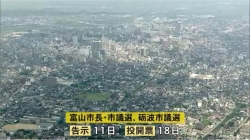 富山市長･市議選、砺波市議選
告示 11日 投開票 18日